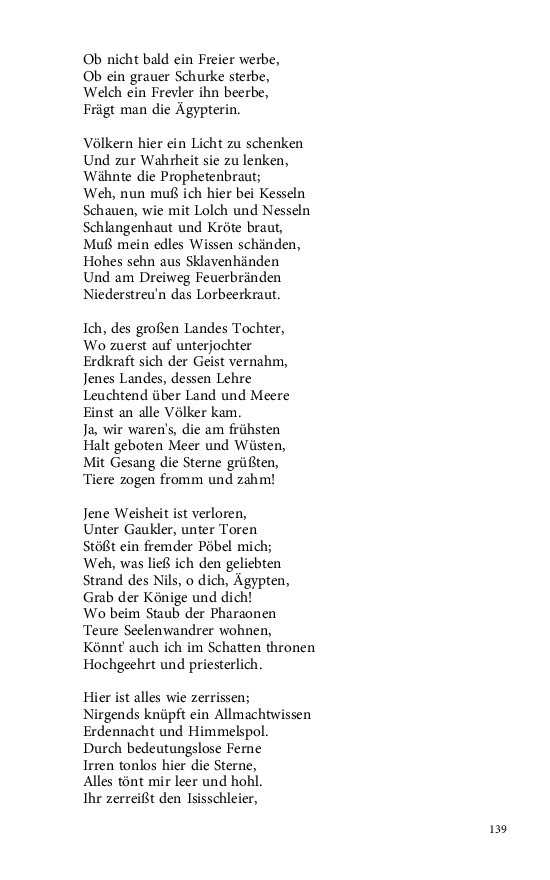 Ob nicht bald ein Freier werbe,
Ob ein grauer Schurke sterbe,
Welch ein Frevler ihn beerbe,
Frägt man die Ägypterin.

Völkern hier ein Licht zu schenken
Und zur Wahrheit sie zu lenken,
Wähnte die Prophetenbraut;
Weh, nun muß ich hier bei Kesseln
Schauen, wie mit Lolch und Nesseln
Schlangenhaut und Kröte braut,
Muß mein edles Wissen schänden,
Hohes sehn aus Sklavenhänden
Und am Dreiweg Feuerbränden
Niederstreu'n das Lorbeerkraut.

Ich, des großen Landes Tochter,
Wo zuerst auf unterjochter
Erdkraft sich der Geist vernahm,
Jenes Landes, dessen Lehre
Leuchtend über Land und Meere
Einst an alle Völker kam.
Ja, wir waren's, die am frühsten
Halt geboten Meer und Wüsten,
Mit Gesang die Sterne grüßten,
Tiere zogen fromm und zahm!

Jene Weisheit ist verloren,
Unter Gaukler, unter Toren
Stößt ein fremder Pöbel mich;
Weh, was ließ ich den geliebten
Strand des Nils, o dich, Ägypten,
Grab der Könige und dich!
Wo beim Staub der Pharaonen
Teure Seelenwandrer wohnen,
Könnt' auch ich im Schatten thronen
Hochgeehrt und priesterlich.

Hier ist alles wie zerrissen;
Nirgends knüpft ein Allmachtwissen
Erdennacht und Himmelspol.
Durch bedeutungslose Ferne
Irren tonlos hier die Sterne,
Alles tönt mir leer und hohl.
Ihr zerreißt den Isisschleier,

139